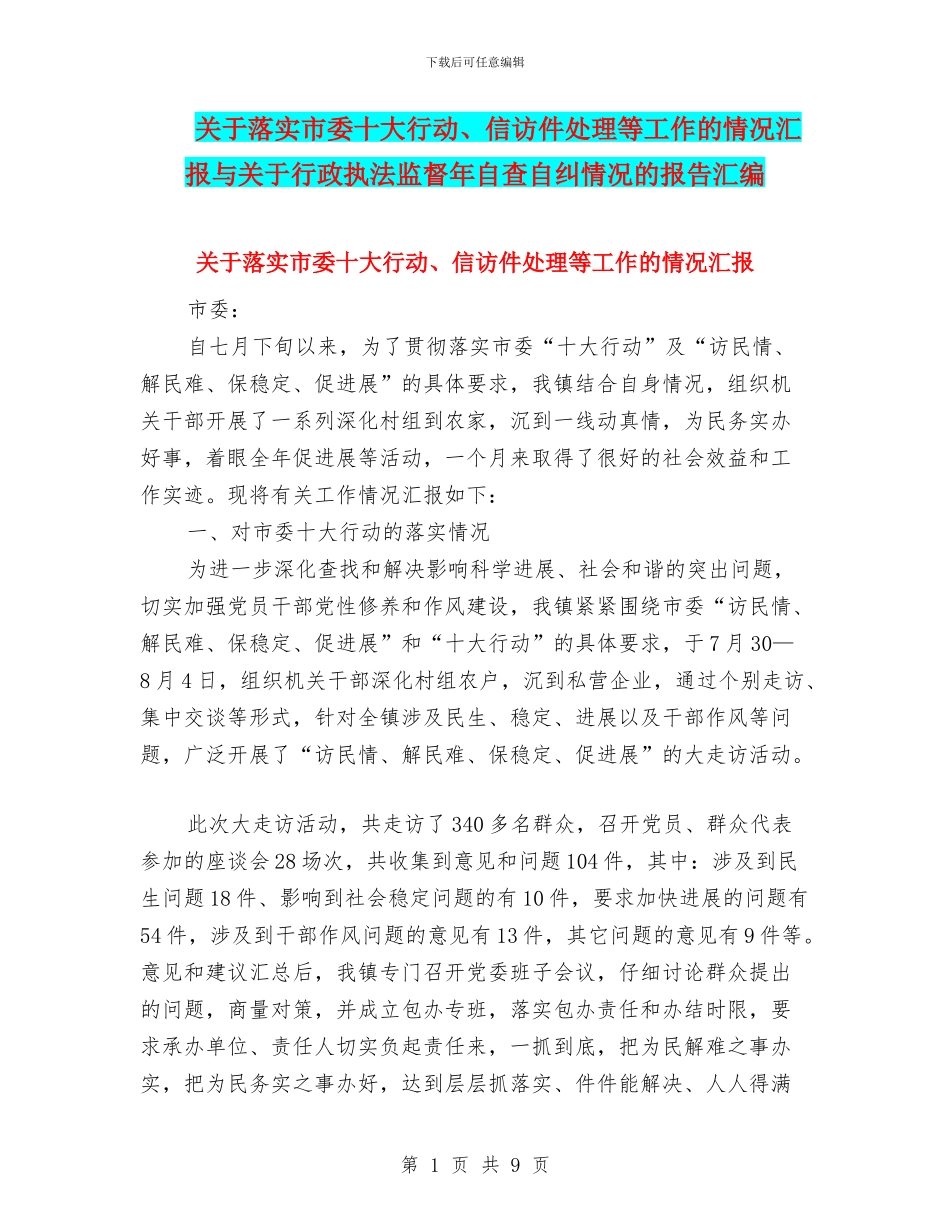 下载后可任意编辑

关于落实市委十大行动、信访件处理等工作的情况汇报与关于行政执法监督年自查自纠情况的报告汇编

关于落实市委十大行动、信访件处理等工作的情况汇报

市委：

自七月下旬以来，为了贯彻落实市委“十大行动”及“访民情、解民难、保稳定、促进展”的具体要求，我镇结合自身情况，组织机关干部开展了一系列深化村组到农家，沉到一线动真情，为民务实办好事，着眼全年促进展等活动，一个月来取得了很好的社会效益和工作实迹。现将有关工作情况汇报如下：

一、对市委十大行动的落实情况

为进一步深化查找和解决影响科学进展、社会和谐的突出问题，切实加强党员干部党性修养和作风建设，我镇紧紧围绕市委“访民情、解民难、保稳定、促进展”和“十大行动”的具体要求，于7月30—8月4日，组织机关干部深化村组农户，沉到私营企业，通过个别走访、集中交谈等形式，针对全镇涉及民生、稳定、进展以及干部作风等问题，广泛开展了“访民情、解民难、保稳定、促进展”的大走访活动。

此次大走访活动，共走访了340多名群众，召开党员、群众代表参加的座谈会28场次，共收集到意见和问题104件，其中：涉及到民生问题18件、影响到社会稳定问题的有10件，要求加快进展的问题有54件，涉及到干部作风问题的意见有13件，其它问题的意见有9件等。意见和建议汇总后，我镇专门召开党委班子会议，仔细讨论群众提出的问题，商量对策，并成立包办专班，落实包办责任和办结时限，要求承办单位、责任人切实负起责任来，一抓到底，把为民解难之事办实，把为民务实之事办好，达到层层抓落实、件件能解决、人人得满

第 1 页 共 9 页